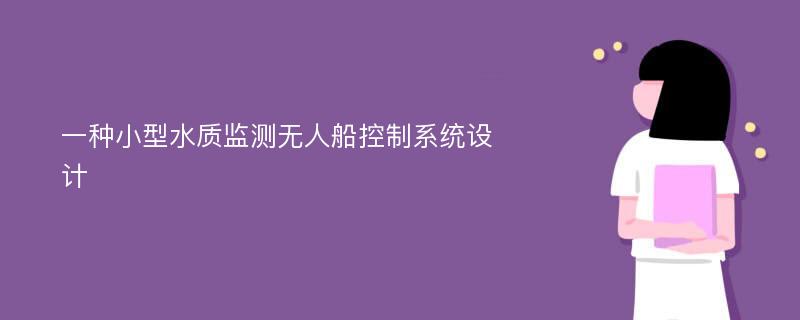 一种小型水质监测无人船控制系统设计